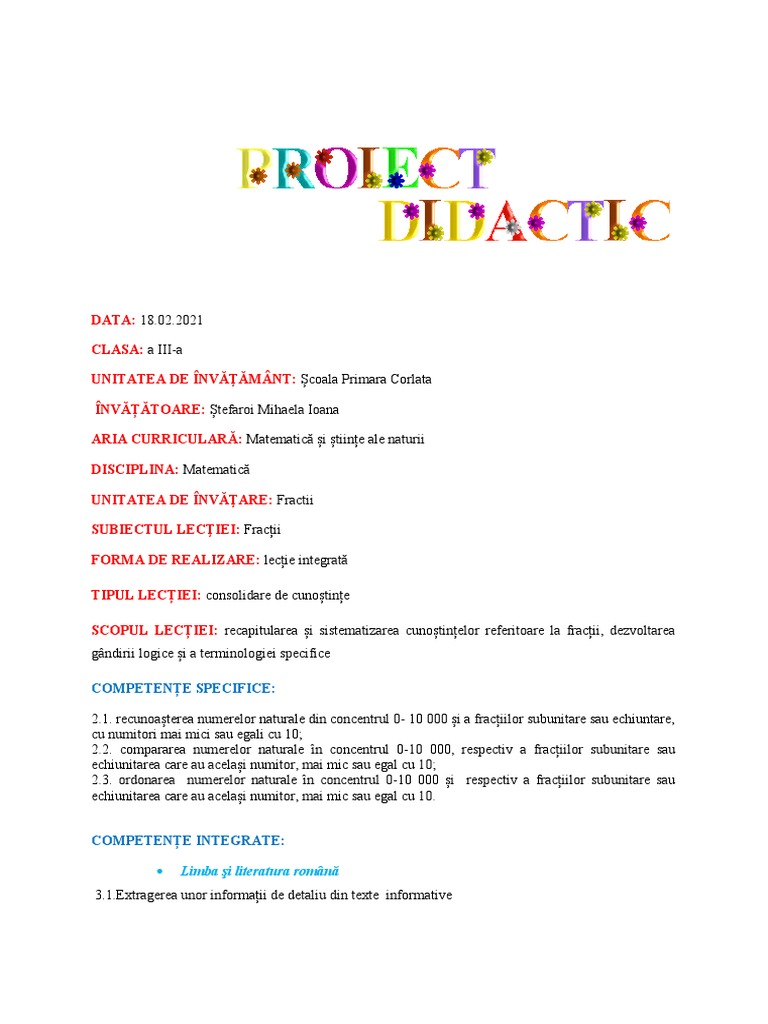 PROIECT DIDACTIC

DATA: 18.02.2021

CLASA: a III-a

UNITATEA DE ÎNVĂȚĂMÂNT: Școala Primara Corlata

ÎNVĂȚĂTOARE: Ștefaroi Mihaela Ioana

ARIA CURRICULARĂ: Matematică și științe ale naturii

DISCIPLINA: Matematică

UNITATEA DE ÎNVĂȚARE: Fractii

SUBIECTUL LECȚIEI: Fracții

FORMA DE REALIZARE: lecție integrată

TIPUL LECȚIEI: consolidare de cunoștințe

SCOPUL LECȚIEI: recapitularea și sistematizarea cunoștințelor referitoare la fracții, dezvoltarea gândirii logice și a terminologiei specifice

COMPETENȚE SPECIFICE:

2.1. recunoașterea numerelor naturale din concentrul 0- 10 000 și a fracțiilor subunitare sau echiuntare, cu numitori mai mici sau egali cu 10;
2.2. compararea numerelor naturale în concentrul 0-10 000, respectiv a fracțiilor subunitare sau echiunitarea care au același numitor, mai mic sau egal cu 10;
2.3. ordonarea numerelor naturale în concentrul 0-10 000 și respectiv a fracțiilor subunitare sau echiunitarea care au același numitor, mai mic sau egal cu 10.

COMPETENȚE INTEGRATE:

• Limba și literatura română

3.1.Extragerea unor informații de detaliu din texte informative